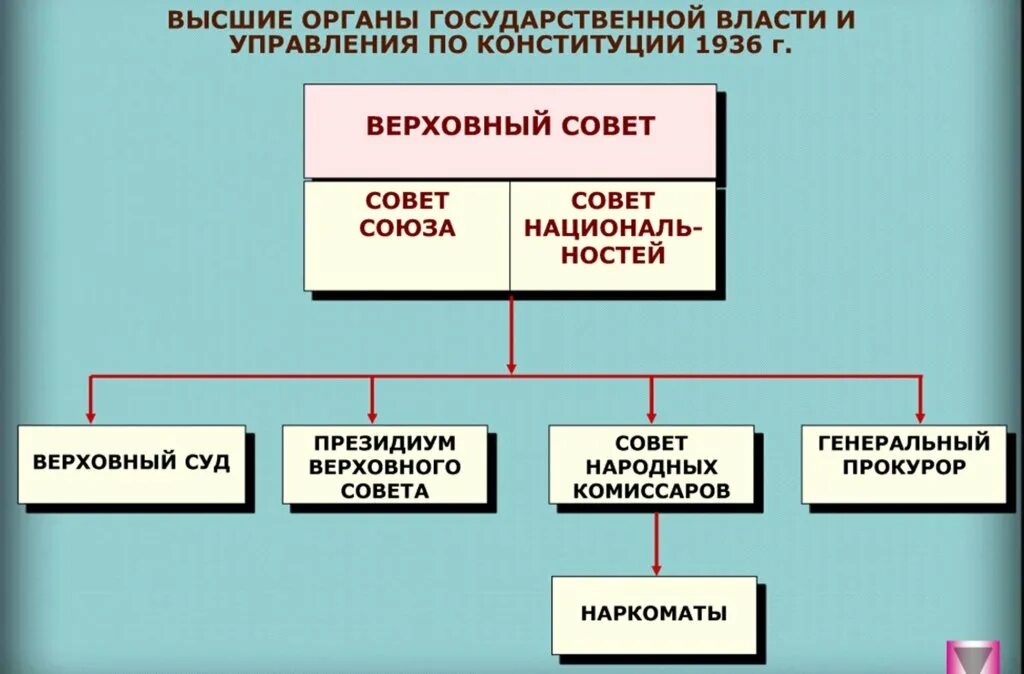 ВЫСШИЕ ОРГАНЫ ГОСУДАРСТВЕННОЙ ВЛАСТИ И УПРАВЛЕНИЯ ПО КОНСТИТУЦИИ 1936 г.

ВЕРХОВНЫЙ СОВЕТ

СОВЕТ СОЮЗА

СОВЕТ НАЦИОНАЛЬНОСТЕЙ

ВЕРХОВНЫЙ СУД

ПРЕЗИДИУМ ВЕРХОВНОГО СОВЕТА

СОВЕТ НАРОДНЫХ КОМИССАРОВ

ГЕНЕРАЛЬНЫЙ ПРОКУРОР

НАРКОМАТЫ